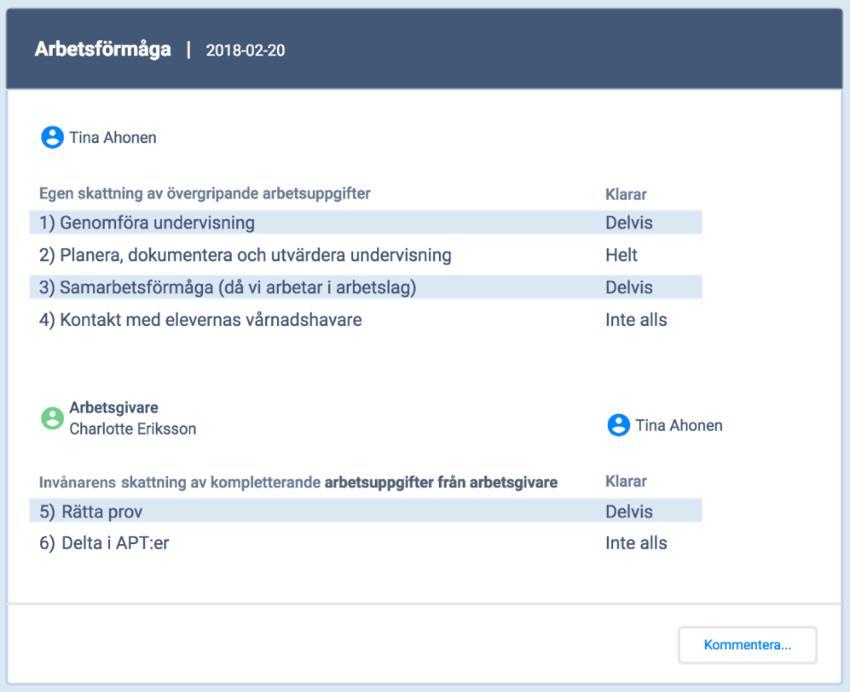 Arbetsförmåga | 2018-02-20

Tina Ahonen

| Egen skattning av övergripande arbetsuppgifter | Klarar |
|---|---|
| 1) Genomföra undervisning | Delvis |
| 2) Planera, dokumentera och utvärdera undervisning | Helt |
| 3) Samarbetsförmåga (då vi arbetar i arbetslag) | Delvis |
| 4) Kontakt med elevernas vårnadshavare | Inte alls |

Arbetsgivare
Charlotte Eriksson

Tina Ahonen

| Invånarens skattning av kompletterande arbetsuppgifter från arbetsgivare | Klarar |
|---|---|
| 5) Rätta prov | Delvis |
| 6) Delta i APT:er | Inte alls |

Kommentera...